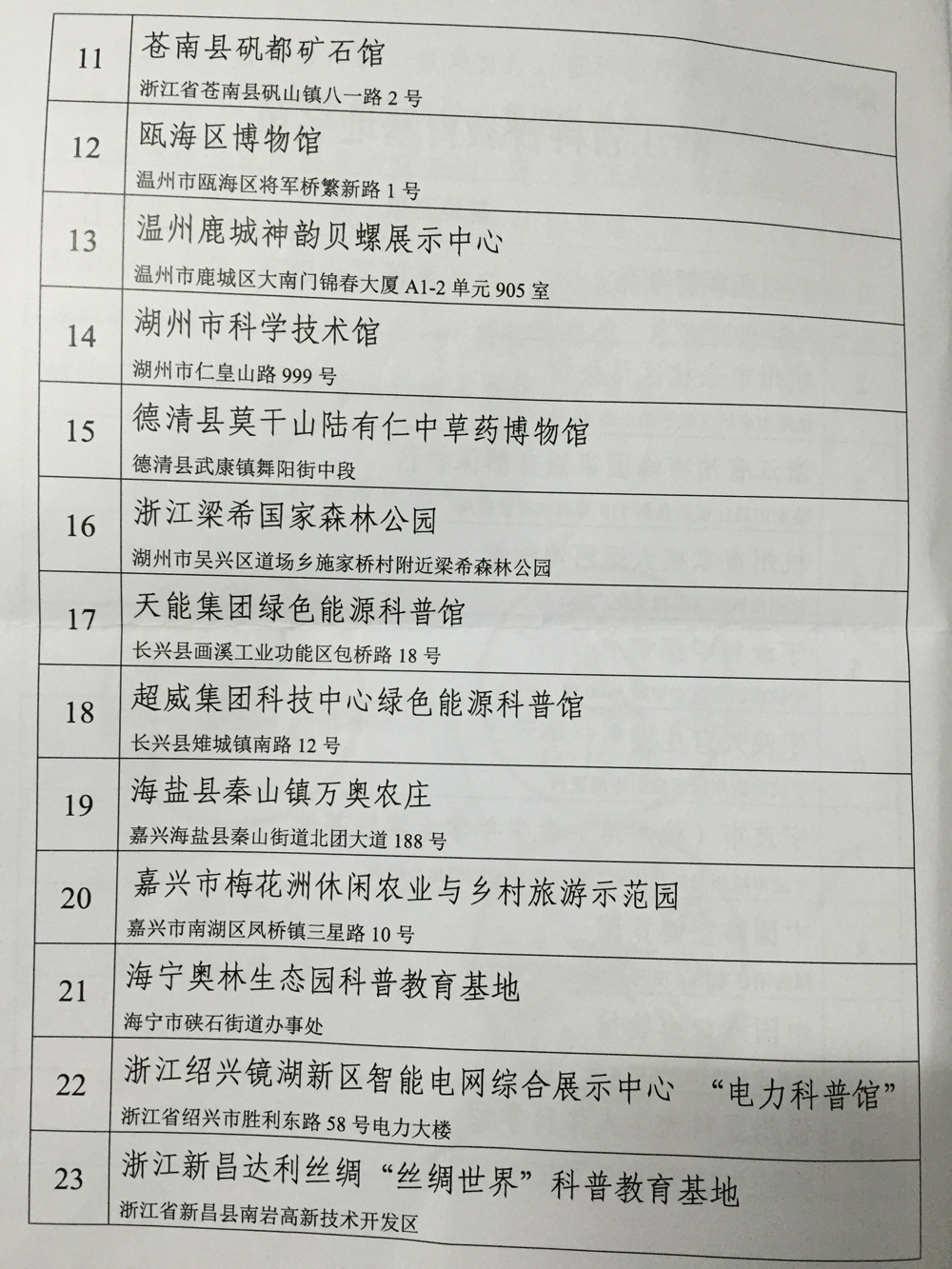 | 11 | 苍南县矾都矿石馆 浙江省苍南县矾山镇八一路2号 |
|---|---|
| 12 | 瓯海区博物馆 温州市瓯海区将军桥繁新路1号 |
| 13 | 温州鹿城神韵贝螺展示中心 温州市鹿城区大南门锦春大厦A1-2单元905室 |
| 14 | 湖州市科学技术馆 湖州市仁皇山路999号 |
| 15 | 德清县莫干山陆有仁中草药博物馆 德清县武康镇舞阳街中段 |
| 16 | 浙江梁希国家森林公园 湖州市吴兴区道场乡施家桥村附近梁希森林公园 |
| 17 | 天能集团绿色能源科普馆 长兴县画溪工业功能区包桥路18号 |
| 18 | 超威集团科技中心绿色能源科普馆 长兴县雉城镇南路12号 |
| 19 | 海盐县秦山镇万奥农庄 嘉兴海盐县秦山街道北团大道188号 |
| 20 | 嘉兴市梅花洲休闲农业与乡村旅游示范园 嘉兴市南湖区凤桥镇三星路10号 |
| 21 | 海宁奥林生态园科普教育基地 海宁市硖石街道办事处 |
| 22 | 浙江绍兴镜湖新区智能电网综合展示中心 “电力科普馆” 浙江省绍兴市胜利东路58号电力大楼 |
| 23 | 浙江新昌达利丝绸“丝绸世界”科普教育基地 浙江省新昌县南岩高新技术开发区 |